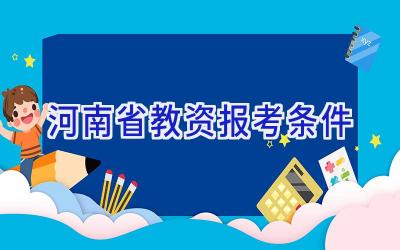 河南省教资报考条件